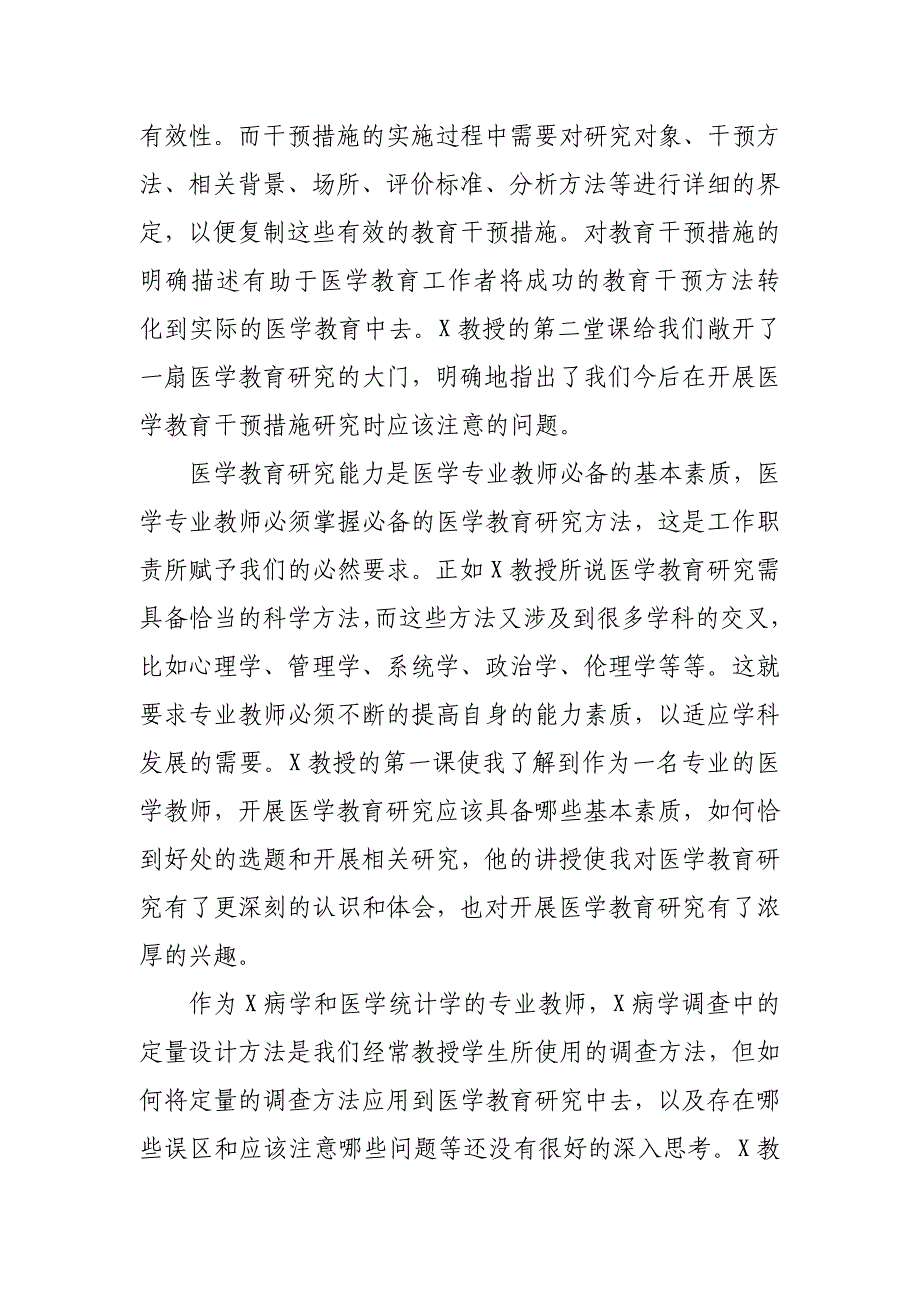 有效性。而干预措施的实施过程中需要对研究对象、干预方法、相关背景、场所、评价标准、分析方法等进行详细的界定，以便复制这些有效的教育干预措施。对教育干预措施的明确描述有助于医学教育工作者将成功的教育干预方法转化到实际的医学教育中去。X教授的第二堂课给我们敞开了一扇医学教育研究的大门，明确地指出了我们今后在开展医学教育干预措施研究时应该注意的问题。

医学教育研究能力是医学专业教师必备的基本素质，医学专业教师必须掌握必备的医学教育研究方法，这是工作职责所赋予我们的必然要求。正如X教授所说医学教育研究需具备恰当的科学方法，而这些方法又涉及到很多学科的交叉，比如心理学、管理学、系统学、政治学、伦理学等等。这就要求专业教师必须不断的提高自身的能力素质，以适应学科发展的需要。X教授的第一课使我了解到作为一名专业的医学教师，开展医学教育研究应该具备哪些基本素质，如何恰到好处的选题和开展相关研究，他的讲授使我对医学教育研究有了更深刻的认识和体会，也对开展医学教育研究有了浓厚的兴趣。

作为X病学和医学统计学的专业教师，X病学调查中的定量设计方法是我们经常教授学生所使用的调查方法，但如何将定量的调查方法应用到医学教育研究中去，以及存在哪些误区和应该注意哪些问题等还没有很好的深入思考。X教